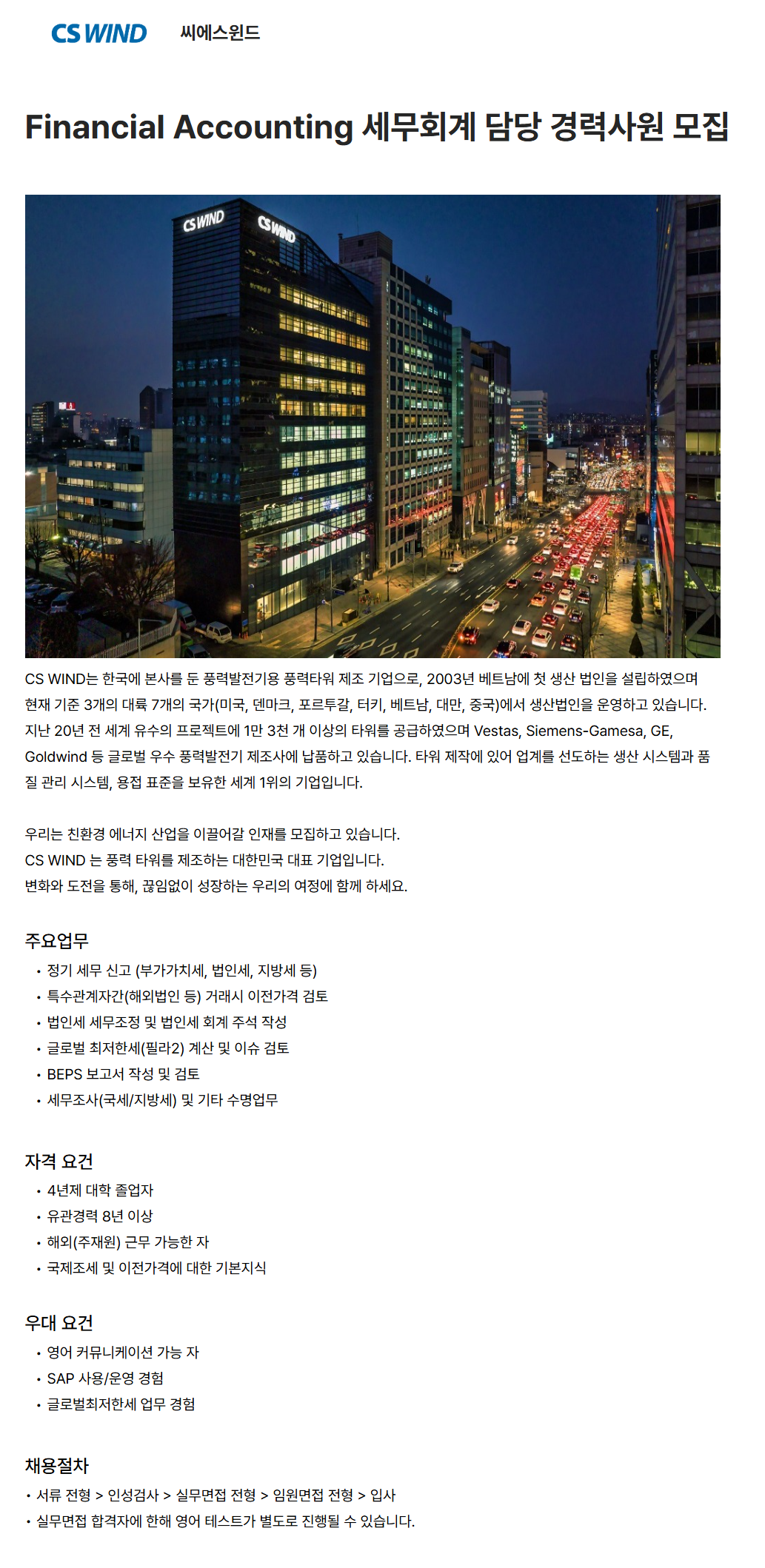 CS WIND 씨에스윈드

Financial Accounting 세무회계 담당 경력사원 모집

CS WIND CS WIND

CS WIND는 한국에 본사를 둔 풍력발전기용 풍력타워 제조 기업으로, 2003년 베트남에 첫 생산 법인을 설립하였으며 현재 기준 3개의 대륙 7개의 국가(미국, 덴마크, 포르투갈, 터키, 베트남, 대만, 중국)에서 생산법인을 운영하고 있습니다. 지난 20년 전 세계 유수의 프로젝트에 1만 3천 개 이상의 타워를 공급하였으며 Vestas, Siemens-Gamesa, GE, Goldwind 등 글로벌 우수 풍력발전기 제조사에 납품하고 있습니다. 타워 제작에 있어 업계를 선도하는 생산 시스템과 품질 관리 시스템, 용접 표준을 보유한 세계 1위의 기업입니다.

우리는 친환경 에너지 산업을 이끌어갈 인재를 모집하고 있습니다.
CS WIND 는 풍력 타워를 제조하는 대한민국 대표 기업입니다.
변화와 도전을 통해, 끊임없이 성장하는 우리의 여정에 함께 하세요.

주요업무
• 정기 세무 신고 (부가가치세, 법인세, 지방세 등)
• 특수관계자간(해외법인 등) 거래시 이전가격 검토
• 법인세 세무조정 및 법인세 회계 주석 작성
• 글로벌 최저한세(필라2) 계산 및 이슈 검토
• BEPS 보고서 작성 및 검토
• 세무조사(국세/지방세) 및 기타 수명업무

자격 요건
• 4년제 대학 졸업자
• 유관경력 8년 이상
• 해외(주재원) 근무 가능한 자
• 국제조세 및 이전가격에 대한 기본지식

우대 요건
• 영어 커뮤니케이션 가능 자
• SAP 사용/운영 경험
• 글로벌최저한세 업무 경험

채용절차
• 서류 전형 > 인성검사 > 실무면접 전형 > 임원면접 전형 > 입사
• 실무면접 합격자에 한해 영어 테스트가 별도로 진행될 수 있습니다.